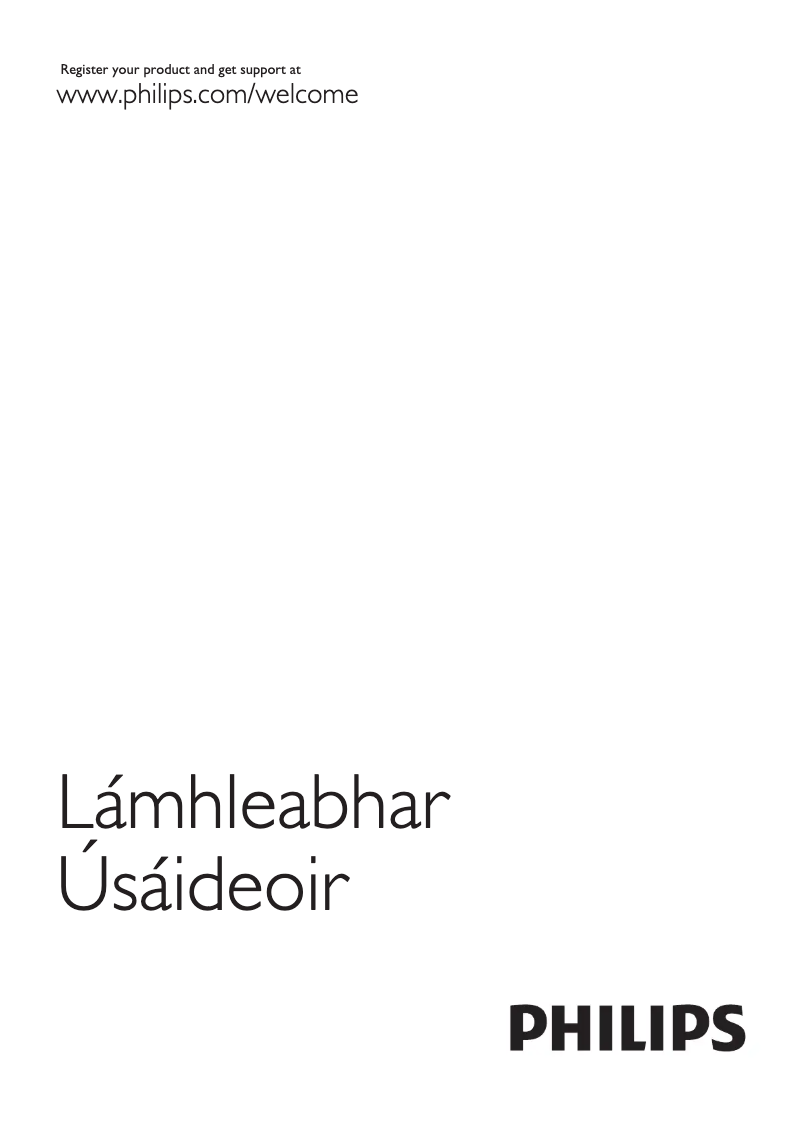 Register your product and get support at
www.philips.com/welcome

Lámhleabhar
Úsáideoir

PHILIPS